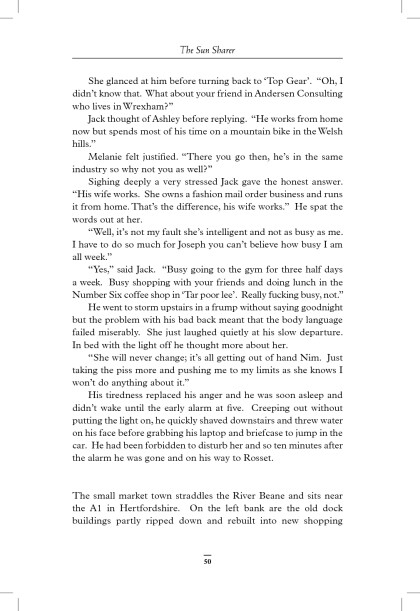 The Sun Sharer

She glanced at him before turning back to 'Top Gear'. "Oh, I didn't know that. What about your friend in Andersen Consulting who lives in Wrexham?"

Jack thought of Ashley before replying. "He works from home now but spends most of his time on a mountain bike in the Welsh hills."

Melanie felt justified. "There you go then, he's in the same industry so why not you as well?"

Sighing deeply a very stressed Jack gave the honest answer. "His wife works. She owns a fashion mail order business and runs it from home. That's the difference, his wife works." He spat the words out at her.

"Well, it's not my fault she's intelligent and not as busy as me. I have to do so much for Joseph you can't believe how busy I am all week."

"Yes," said Jack. "Busy going to the gym for three half days a week. Busy shopping with your friends and doing lunch in the Number Six coffee shop in 'Tar poor lee'. Really fucking busy, not."

He went to storm upstairs in a frump without saying goodnight but the problem with his bad back meant that the body language failed miserably. She just laughed quietly at his slow departure. In bed with the light off he thought more about her.

"She will never change; it's all getting out of hand Nim. Just taking the piss more and pushing me to my limits as she knows I won't do anything about it."

His tiredness replaced his anger and he was soon asleep and didn't wake until the early alarm at five. Creeping out without putting the light on, he quickly shaved downstairs and threw water on his face before grabbing his laptop and briefcase to jump in the car. He had been forbidden to disturb her and so ten minutes after the alarm he was gone and on his way to Rosset.

The small market town straddles the River Beane and sits near the A1 in Hertfordshire. On the left bank are the old dock buildings partly ripped down and rebuilt into new shopping

50